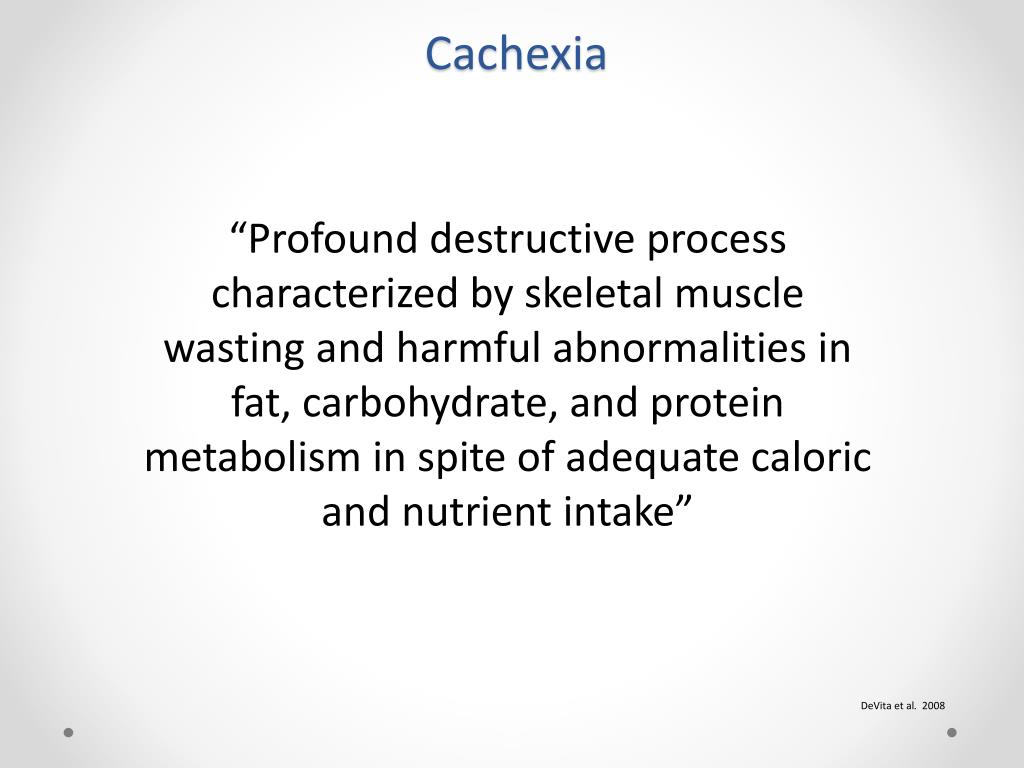 Cachexia

"Profound destructive process characterized by skeletal muscle wasting and harmful abnormalities in fat, carbohydrate, and protein metabolism in spite of adequate caloric and nutrient intake"

DeVita et al. 2008